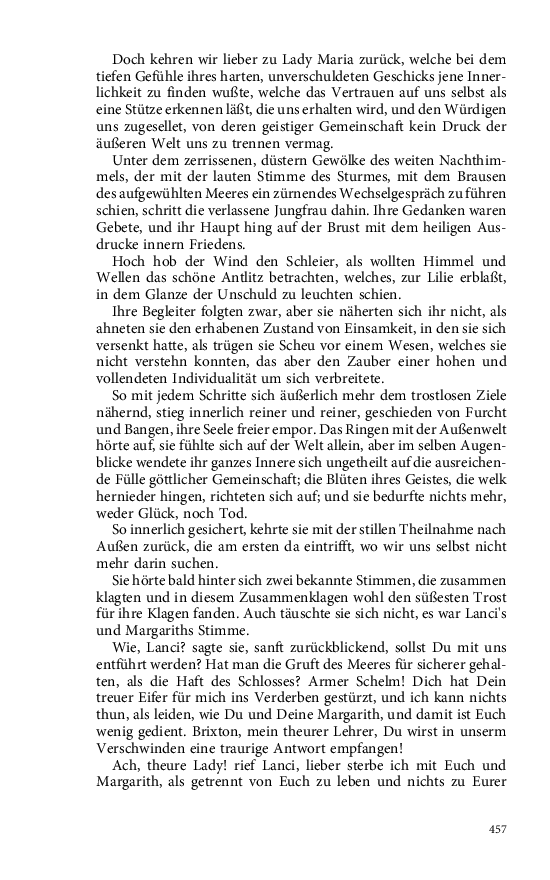 Doch kehren wir lieber zu Lady Maria zurück, welche bei dem tiefen Gefühle ihres harten, unverschuldeten Geschicks jene Innerlichkeit zu finden wußte, welche das Vertrauen auf uns selbst als eine Stütze erkennen läßt, die uns erhalten wird, und den Würdigen uns zugesellet, von deren geistiger Gemeinschaft kein Druck der äußeren Welt uns zu trennen vermag.

Unter dem zerrissenen, düstern Gewölke des weiten Nachthimmels, der mit der lauten Stimme des Sturmes, mit dem Brausen des aufgewühlten Meeres ein zürnendes Wechselgespräch zu führen schien, schritt die verlassene Jungfrau dahin. Ihre Gedanken waren Gebete, und ihr Haupt hing auf der Brust mit dem heiligen Ausdrucke innern Friedens.

Hoch hob der Wind den Schleier, als wollten Himmel und Wellen das schöne Antlitz betrachten, welches, zur Lilie erblaßt, in dem Glanze der Unschuld zu leuchten schien.

Ihre Begleiter folgten zwar, aber sie näherten sich ihr nicht, als ahneten sie den erhabenen Zustand von Einsamkeit, in den sie sich versenkt hatte, als trügen sie Scheu vor einem Wesen, welches sie nicht verstehn konnten, das aber den Zauber einer hohen und vollendeten Individualität um sich verbreitete.

So mit jedem Schritte sich äußerlich mehr dem trostlosen Ziele nähernd, stieg innerlich reiner und reiner, geschieden von Furcht und Bangen, ihre Seele freier empor. Das Ringen mit der Außenwelt hörte auf, sie fühlte sich auf der Welt allein, aber im selben Augenblicke wendete ihr ganzes Innere sich ungetheilt auf die ausreichende Fülle göttlicher Gemeinschaft; die Blüten ihres Geistes, die welk hernieder hingen, richteten sich auf; und sie bedurfte nichts mehr, weder Glück, noch Tod.

So innerlich gesichert, kehrte sie mit der stillen Theilnahme nach Außen zurück, die am ersten da eintrifft, wo wir uns selbst nicht mehr darin suchen.

Sie hörte bald hinter sich zwei bekannte Stimmen, die zusammen klagten und in diesem Zusammenklagen wohl den süßesten Trost für ihre Klagen fanden. Auch täuschte sie sich nicht, es war Lanci's und Margariths Stimme.

Wie, Lanci? sagte sie, sanft zurückblickend, sollst Du mit uns entführt werden? Hat man die Gruft des Meeres für sicherer gehalten, als die Haft des Schlosses? Armer Schelm! Dich hat Dein treuer Eifer für mich ins Verderben gestürzt, und ich kann nichts thun, als leiden, wie Du und Deine Margarith, und damit ist Euch wenig gedient. Brixton, mein theurer Lehrer, Du wirst in unserm Verschwinden eine traurige Antwort empfangen!

Ach, theure Lady! rief Lanci, lieber sterbe ich mit Euch und Margarith, als getrennt von Euch zu leben und nichts zu Eurer

457